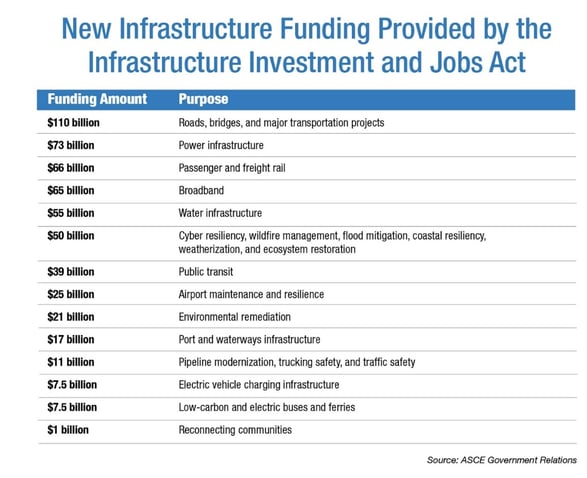 New Infrastructure Funding Provided by the Infrastructure Investment and Jobs Act

| Funding Amount | Purpose |
|---|---|
| \$110 billion | Roads, bridges, and major transportation projects |
| \$73 billion | Power infrastructure |
| \$66 billion | Passenger and freight rail |
| \$65 billion | Broadband |
| \$55 billion | Water infrastructure |
| \$50 billion | Cyber resiliency, wildfire management, flood mitigation, coastal resiliency, weatherization, and ecosystem restoration |
| \$39 billion | Public transit |
| \$25 billion | Airport maintenance and resilience |
| \$21 billion | Environmental remediation |
| \$17 billion | Port and waterways infrastructure |
| \$11 billion | Pipeline modernization, trucking safety, and traffic safety |
| \$7.5 billion | Electric vehicle charging infrastructure |
| \$7.5 billion | Low-carbon and electric buses and ferries |
| \$1 billion | Reconnecting communities |

Source: ASCE Government Relations